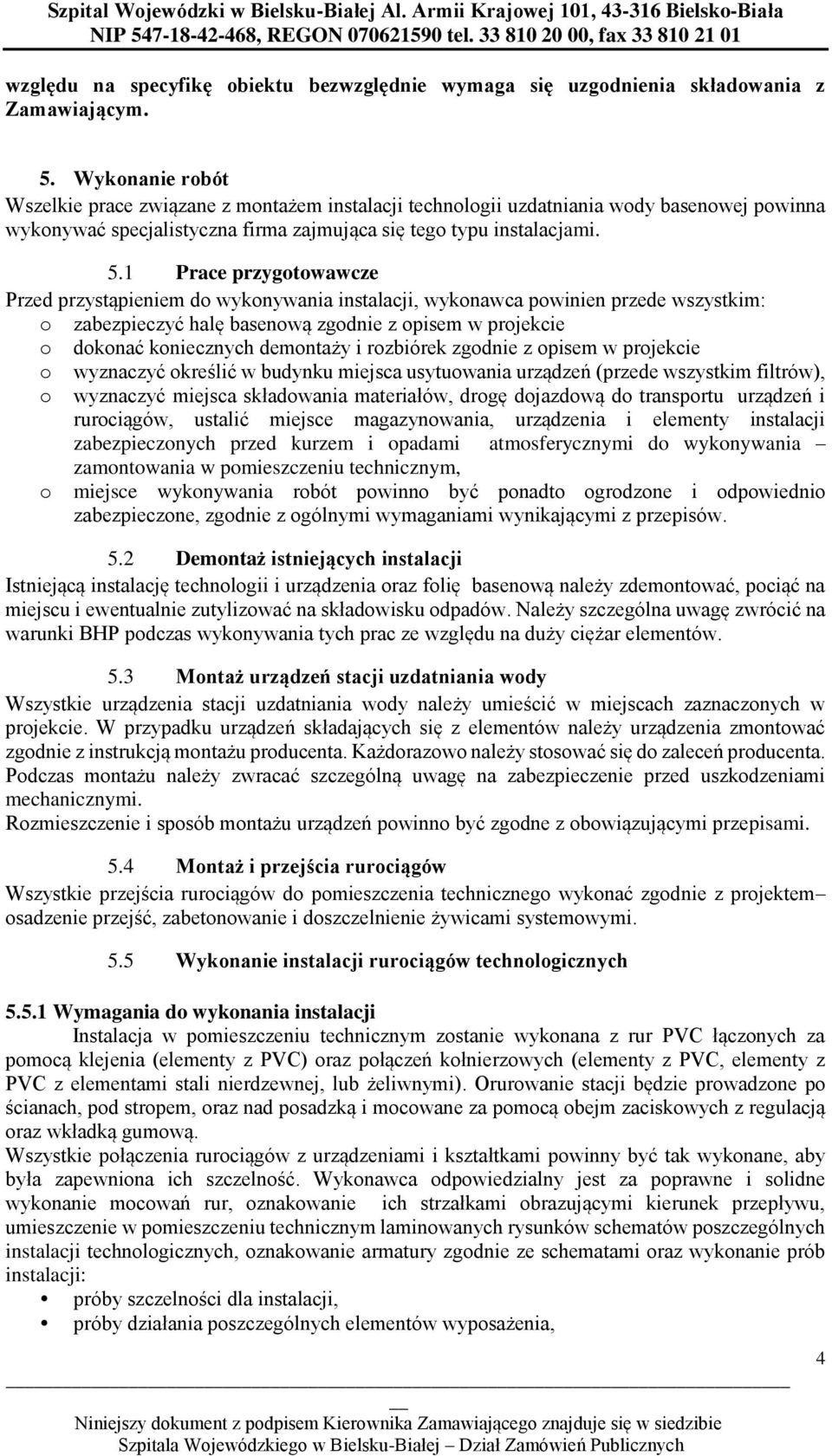 Szpital Wojewódzki w Bielsku-Białej Al. Armii Krajowej 101, 43-316 Bielsko-Biała
NIP 547-18-42-468, REGON 070621590 tel. 33 810 20 00, fax 33 810 21 01

względu na specyfikę obiektu bezwzględnie wymaga się uzgodnienia składowania z Zamawiającym.

5. Wykonanie robót
Wszelkie prace związane z montażem instalacji technologii uzdatniania wody basenowej powinna wykonywać specjalistyczna firma zajmująca się tego typu instalacjami.

5.1 Prace przygotowawcze
Przed przystąpieniem do wykonywania instalacji, wykonawca powinien przede wszystkim:
o zabezpieczyć halę basenową zgodnie z opisem w projekcie
o dokonać koniecznych demontaży i rozbiórek zgodnie z opisem w projekcie
o wyznaczyć określić w budynku miejsca usytuowania urządzeń (przede wszystkim filtrów),
o wyznaczyć miejsca składowania materiałów, drogę dojazdową do transportu urządzeń i rurociągów, ustalić miejsce magazynowania, urządzenia i elementy instalacji zabezpieczonych przed kurzem i opadami atmosferycznymi do wykonywania – zamontowania w pomieszczeniu technicznym,
o miejsce wykonywania robót powinno być ponadto ogrodzone i odpowiednio zabezpieczone, zgodnie z ogólnymi wymaganiami wynikającymi z przepisów.

5.2 Demontaż istniejących instalacji
Istniejącą instalację technologii i urządzenia oraz folię basenową należy zdemontować, pociąć na miejscu i ewentualnie zutylizować na składowisku odpadów. Należy szczególna uwagę zwrócić na warunki BHP podczas wykonywania tych prac ze względu na duży ciężar elementów.

5.3 Montaż urządzeń stacji uzdatniania wody
Wszystkie urządzenia stacji uzdatniania wody należy umieścić w miejscach zaznaczonych w projekcie. W przypadku urządzeń składających się z elementów należy urządzenia zmontować zgodnie z instrukcją montażu producenta. Każdorazowo należy stosować się do zaleceń producenta. Podczas montażu należy zwracać szczególną uwagę na zabezpieczenie przed uszkodzeniami mechanicznymi.
Rozmieszczenie i sposób montażu urządzeń powinno być zgodne z obowiązującymi przepisami.

5.4 Montaż i przejścia rurociągów
Wszystkie przejścia rurociągów do pomieszczenia technicznego wykonać zgodnie z projektem– osadzenie przejść, zabetonowanie i doszczelnienie żywicami systemowymi.

5.5 Wykonanie instalacji rurociągów technologicznych

5.5.1 Wymagania do wykonania instalacji
Instalacja w pomieszczeniu technicznym zostanie wykonana z rur PVC łączonych za pomocą klejenia (elementy z PVC) oraz połączeń kołnierzowych (elementy z PVC, elementy z PVC z elementami stali nierdzewnej, lub żeliwnymi). Orurowanie stacji będzie prowadzone po ścianach, pod stropem, oraz nad posadzką i mocowane za pomocą obejm zaciskowych z regulacją oraz wkładką gumową.
Wszystkie połączenia rurociągów z urządzeniami i kształtkami powinny być tak wykonane, aby była zapewniona ich szczelność. Wykonawca odpowiedzialny jest za poprawne i solidne wykonanie mocowań rur, oznakowanie ich strzałkami obrazującymi kierunek przepływu, umieszczenie w pomieszczeniu technicznym laminowanych rysunków schematów poszczególnych instalacji technologicznych, oznakowanie armatury zgodnie ze schematami oraz wykonanie prób instalacji:
• próby szczelności dla instalacji,
• próby działania poszczególnych elementów wyposażenia,

4

Niniejszy dokument z podpisem Kierownika Zamawiającego znajduje się w siedzibie Szpitala Wojewódzkiego w Bielsku-Białej – Dział Zamówień Publicznych